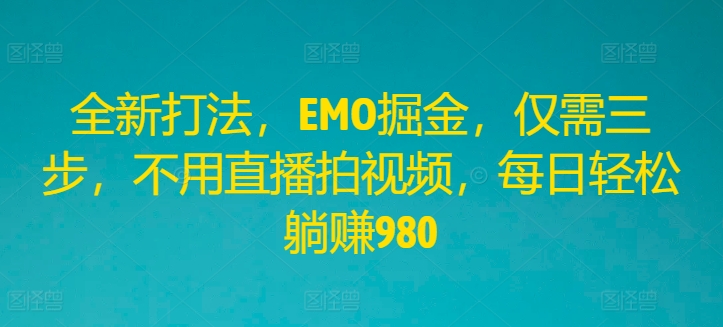 图怪兽 图怪兽 图怪兽

全新打法，EMO掘金，仅需三步，不用直播拍视频，每日轻松躺赚980

图怪兽 图怪兽 图怪兽